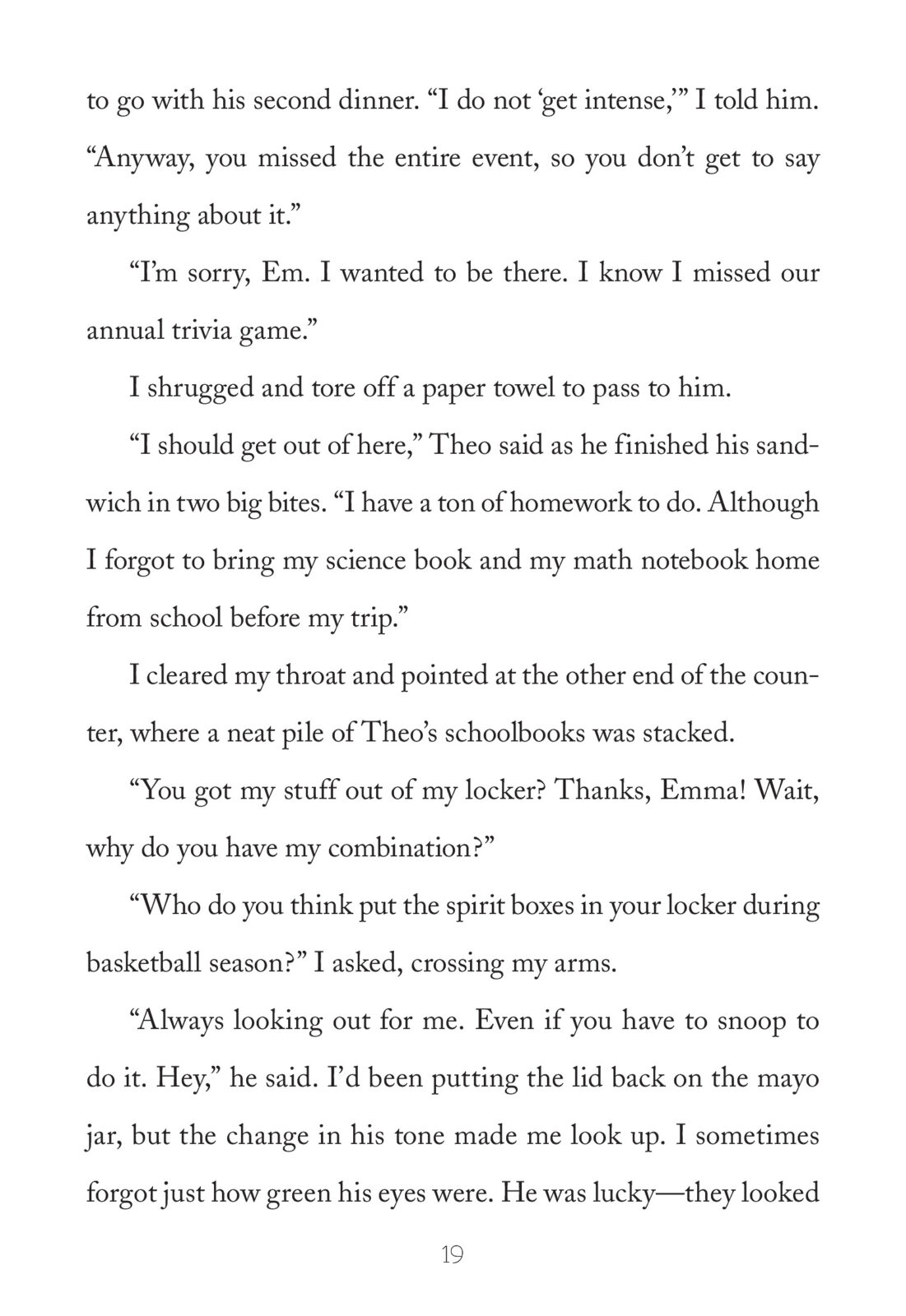 to go with his second dinner. “I do not ‘get intense,’” I told him. “Anyway, you missed the entire event, so you don’t get to say anything about it.”

“I’m sorry, Em. I wanted to be there. I know I missed our annual trivia game.”

I shrugged and tore off a paper towel to pass to him.

“I should get out of here,” Theo said as he finished his sandwich in two big bites. “I have a ton of homework to do. Although I forgot to bring my science book and my math notebook home from school before my trip.”

I cleared my throat and pointed at the other end of the counter, where a neat pile of Theo’s schoolbooks was stacked.

“You got my stuff out of my locker? Thanks, Emma! Wait, why do you have my combination?”

“Who do you think put the spirit boxes in your locker during basketball season?” I asked, crossing my arms.

“Always looking out for me. Even if you have to snoop to do it. Hey,” he said. I’d been putting the lid back on the mayo jar, but the change in his tone made me look up. I sometimes forgot just how green his eyes were. He was lucky—they looked

19